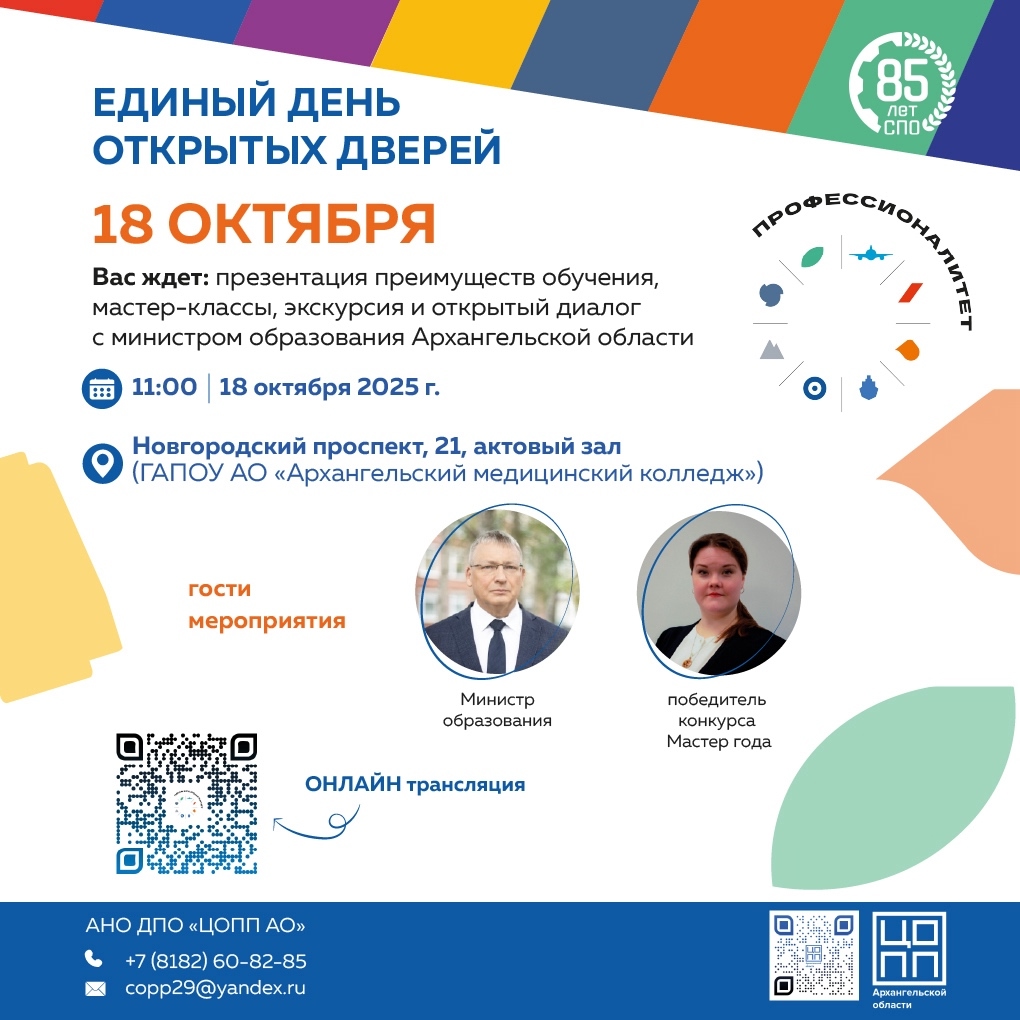 85 ЛЕТ СПО

ЕДИНЫЙ ДЕНЬ ОТКРЫТЫХ ДВЕРЕЙ

18 ОКТЯБРЯ

Вас ждет: презентация преимуществ обучения, мастер-классы, экскурсия и открытый диалог с министром образования Архангельской области

ПРОФЕССИОНАЛИТЕТ

11:00 | 18 октября 2025 г.

Новгородский проспект, 21, актовый зал
(ГАПОУ АО «Архангельский медицинский колледж»)

гости мероприятия

Министр образования

победитель конкурса Мастер года

ОНЛАЙН трансляция

АНО ДПО «ЦОПП АО»
+7 (8182) 60-82-85
copp29@yandex.ru

ЦОПП
Архангельской области